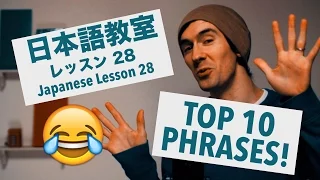 日本語教室
レッスン 28
Japanese Lesson 28

TOP 10
PHRASES!